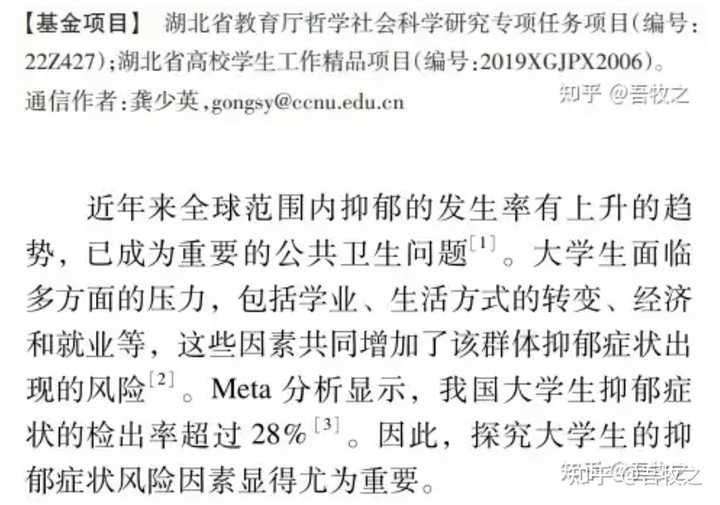 【基金项目】 湖北省教育厅哲学社会科学研究专项任务项目(编号:22Z427);湖北省高校学生工作精品项目(编号:2019XGJPX2006)。
通信作者:龚少英,gongsy@ccnu.edu.cn

近年来全球范围内抑郁的发生率有上升的趋势,已成为重要的公共卫生问题$^{[1]}$。大学生面临多方面的压力,包括学业、生活方式的转变、经济和就业等,这些因素共同增加了该群体抑郁症状出现的风险$^{[2]}$。Meta分析显示,我国大学生抑郁症状的检出率超过28%$^{[3]}$。因此,探究大学生的抑郁症状风险因素显得尤为重要。

知乎 @吾牧之